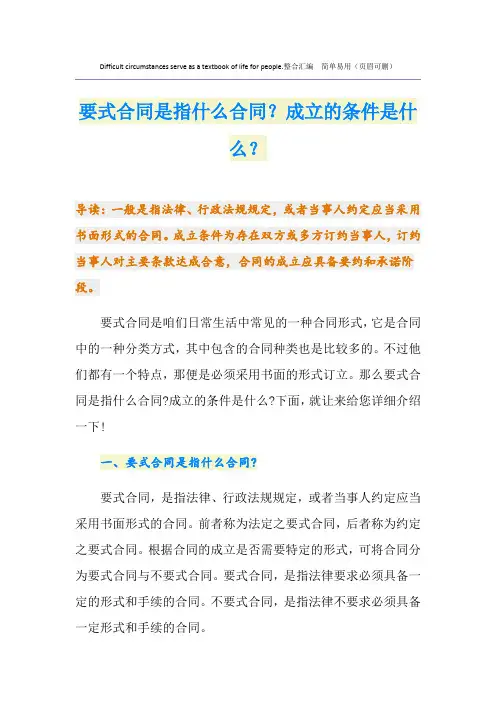 Difficult circumstances serve as a textbook of life for people.整合汇编　简单易用（页眉可删）

要式合同是指什么合同？成立的条件是什么？

导读：一般是指法律、行政法规规定，或者当事人约定应当采用书面形式的合同。成立条件为存在双方或多方订约当事人，订约当事人对主要条款达成合意，合同的成立应具备要约和承诺阶段。

要式合同是咱们日常生活中常见的一种合同形式，它是合同中的一种分类方式，其中包含的合同种类也是比较多的。不过他们都有一个特点，那便是必须采用书面的形式订立。那么要式合同是指什么合同?成立的条件是什么?下面，就让来给您详细介绍一下！

一、要式合同是指什么合同？

要式合同，是指法律、行政法规规定，或者当事人约定应当采用书面形式的合同。前者称为法定之要式合同，后者称为约定之要式合同。根据合同的成立是否需要特定的形式，可将合同分为要式合同与不要式合同。要式合同，是指法律要求必须具备一定的形式和手续的合同。不要式合同，是指法律不要求必须具备一定形式和手续的合同。